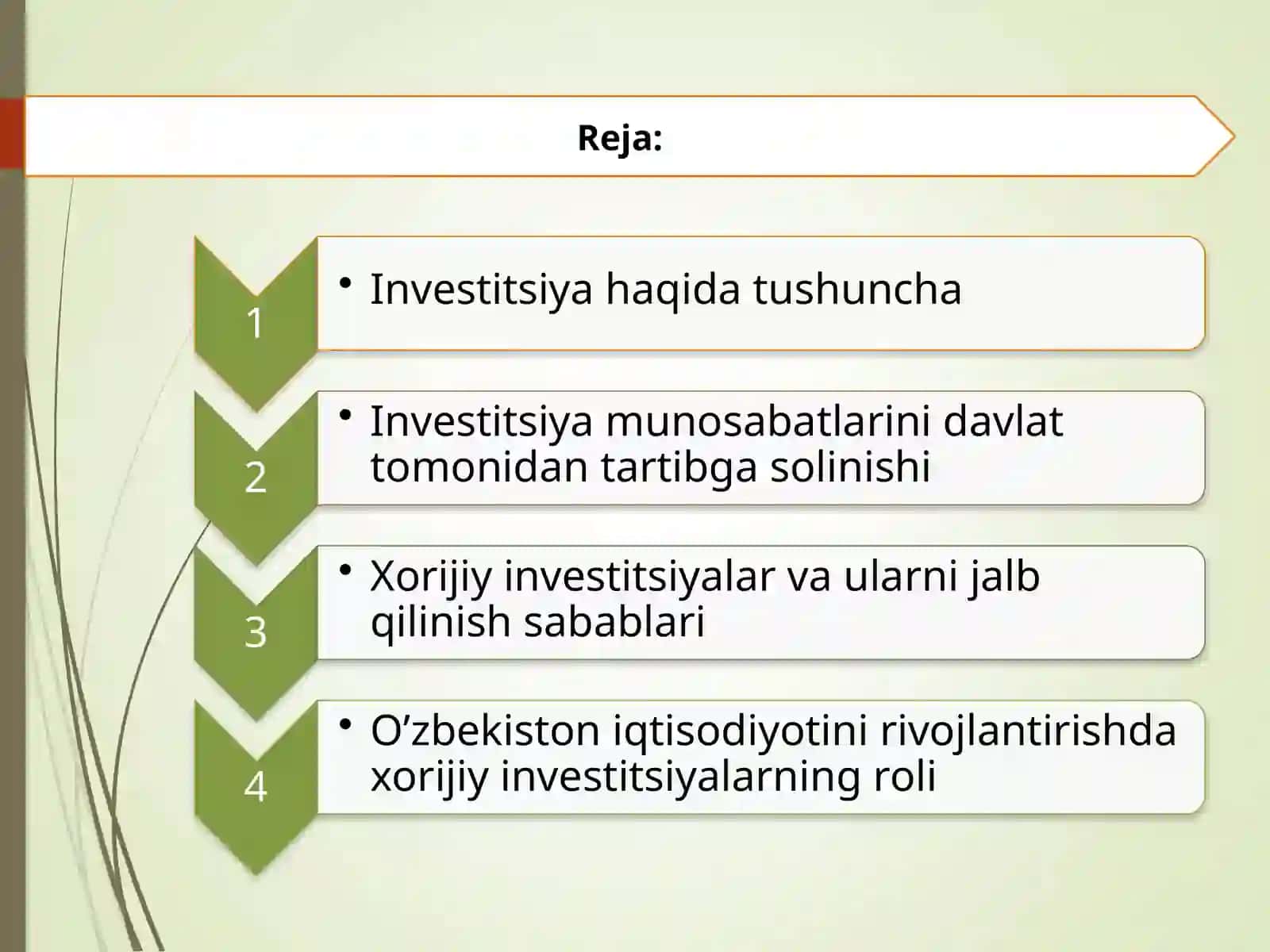 Reja:

1

• Investitsiya haqida tushuncha

2

• Investitsiya munosabatlarini davlat tomonidan tartibga solinishi

3

• Xorijiy investitsiyalar va ularni jalb qilinish sabablari

4

• O’zbekiston iqtisodiyotini rivojlantirishda xorijiy investitsiyalarning roli